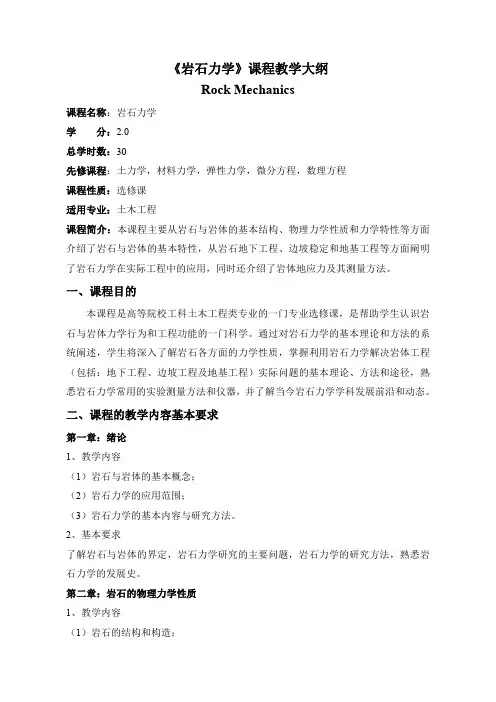 《岩石力学》课程教学大纲
Rock Mechanics

课程名称：岩石力学
学　　分：2.0
总学时数：30
先修课程：土力学，材料力学，弹性力学，微分方程，数理方程
课程性质：选修课
适用专业：土木工程
课程简介：本课程主要从岩石与岩体的基本结构、物理力学性质和力学特性等方面介绍了岩石与岩体的基本特性，从岩石地下工程、边坡稳定和地基工程等方面阐明了岩石力学在实际工程中的应用，同时还介绍了岩体地应力及其测量方法。

一、课程目的
本课程是高等院校工科土木工程类专业的一门专业选修课，是帮助学生认识岩石与岩体力学行为和工程功能的一门科学。通过对岩石力学的基本理论和方法的系统阐述，学生将深入了解岩石各方面的力学性质，掌握利用岩石力学解决岩体工程（包括：地下工程、边坡工程及地基工程）实际问题的基本理论、方法和途径，熟悉岩石力学常用的实验测量方法和仪器，并了解当今岩石力学学科发展前沿和动态。

二、课程的教学内容基本要求
第一章：绪论
1、教学内容
（1）岩石与岩体的基本概念；
（2）岩石力学的应用范围；
（3）岩石力学的基本内容与研究方法。
2、基本要求
了解岩石与岩体的界定，岩石力学研究的主要问题，岩石力学的研究方法，熟悉岩石力学的发展史。
第二章：岩石的物理力学性质
1、教学内容
（1）岩石的结构和构造；